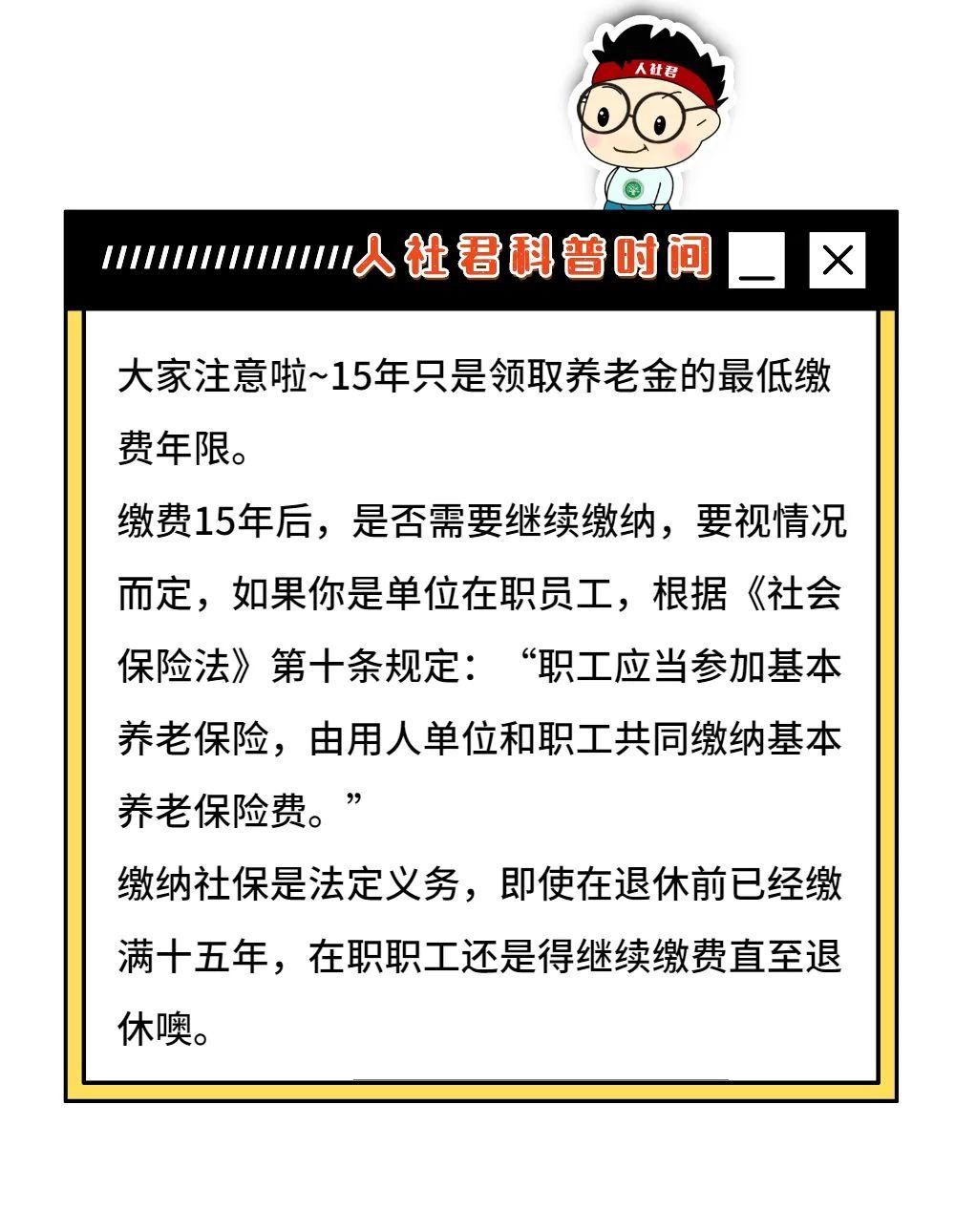 人社君

人社君科普时间

大家注意啦~15年只是领取养老金的最低缴费年限。

缴费15年后，是否需要继续缴纳，要视情况而定，如果你是单位在职员工，根据《社会保险法》第十条规定：“职工应当参加基本养老保险，由用人单位和职工共同缴纳基本养老保险费。”

缴纳社保是法定义务，即使在退休前已经缴满十五年，在职职工还是得继续缴费直至退休噢。